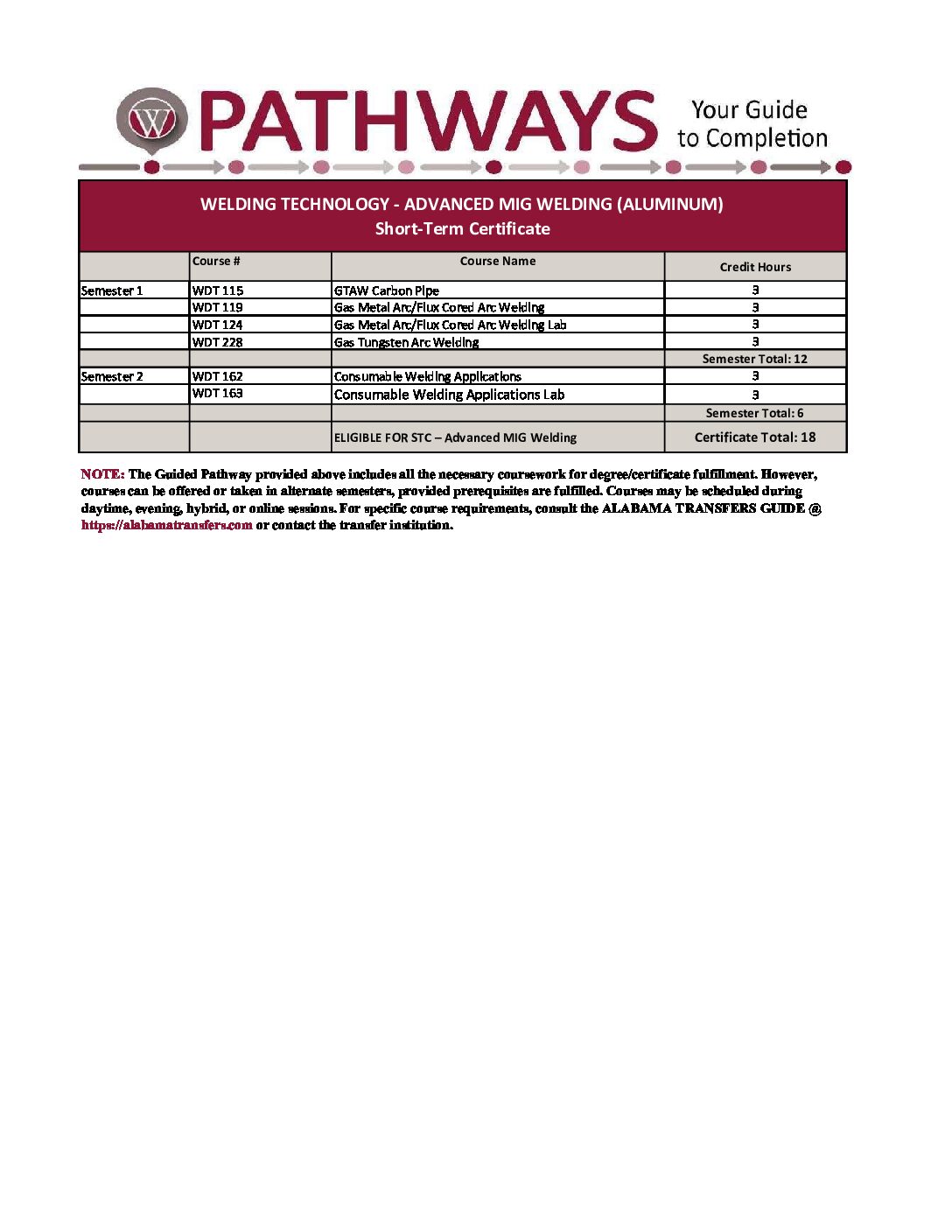 W PATHWAYS Your Guide to Completion

WELDING TECHNOLOGY - ADVANCED MIG WELDING (ALUMINUM)
Short-Term Certificate

| | Course # | Course Name | Credit Hours |
|---|---|---|---|
| Semester 1 | WDT 115 | GTAW Carbon Pipe | 3 |
| | WDT 119 | Gas Metal Arc/Flux Cored Arc Welding | 3 |
| | WDT 124 | Gas Metal Arc/Flux Cored Arc Welding Lab | 3 |
| | WDT 228 | Gas Tungsten Arc Welding | 3 |
| | | | Semester Total: 12 |
| Semester 2 | WDT 162 | Consumable Welding Applications | 3 |
| | WDT 163 | Consumable Welding Applications Lab | 3 |
| | | | Semester Total: 6 |
| | | ELIGIBLE FOR STC – Advanced MIG Welding | Certificate Total: 18 |

NOTE: The Guided Pathway provided above includes all the necessary coursework for degree/certificate fulfillment. However, courses can be offered or taken in alternate semesters, provided prerequisites are fulfilled. Courses may be scheduled during daytime, evening, hybrid, or online sessions. For specific course requirements, consult the ALABAMA TRANSFERS GUIDE @ https://alabamatransfers.com or contact the transfer institution.